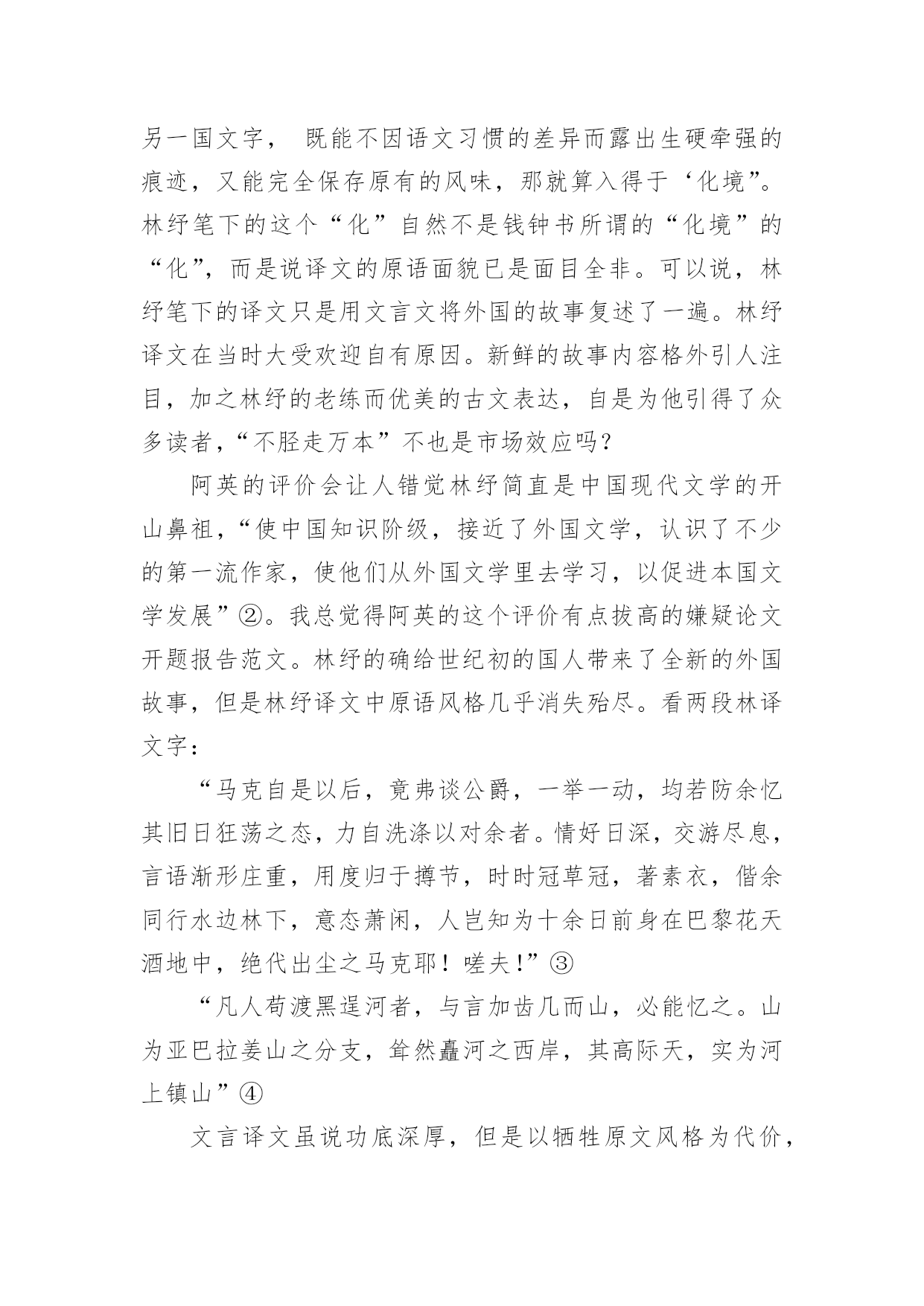 另一国文字， 既能不因语文习惯的差异而露出生硬牵强的痕迹，又能完全保存原有的风味，那就算入得于‘化境”。林纾笔下的这个“化”自然不是钱钟书所谓的“化境”的“化”，而是说译文的原语面貌已是面目全非。可以说，林纾笔下的译文只是用文言文将外国的故事复述了一遍。林纾译文在当时大受欢迎自有原因。新鲜的故事内容格外引人注目，加之林纾的老练而优美的古文表达，自是为他引得了众多读者，“不胫走万本”不也是市场效应吗？

阿英的评价会让人错觉林纾简直是中国现代文学的开山鼻祖，“使中国知识阶级，接近了外国文学，认识了不少的第一流作家，使他们从外国文学里去学习，以促进本国文学发展”②。我总觉得阿英的这个评价有点拔高的嫌疑论文开题报告范文。林纾的确给世纪初的国人带来了全新的外国故事，但是林纾译文中原语风格几乎消失殆尽。看两段林译文字：

“马克自是以后，竟弗谈公爵，一举一动，均若防余忆其旧日狂荡之态，力自洗涤以对余者。情好日深，交游尽息，言语渐形庄重，用度归于撙节，时时冠草冠，著素衣，偕余同行水边林下，意态萧闲，人岂知为十余日前身在巴黎花天酒地中，绝代出尘之马克耶！嗟夫!”③

“凡人苟渡黑逞河者，与言加齿几而山，必能忆之。山为亚巴拉姜山之分支，耸然矗河之西岸，其高际天，实为河上镇山”④

文言译文虽说功底深厚，但是以牺牲原文风格为代价，